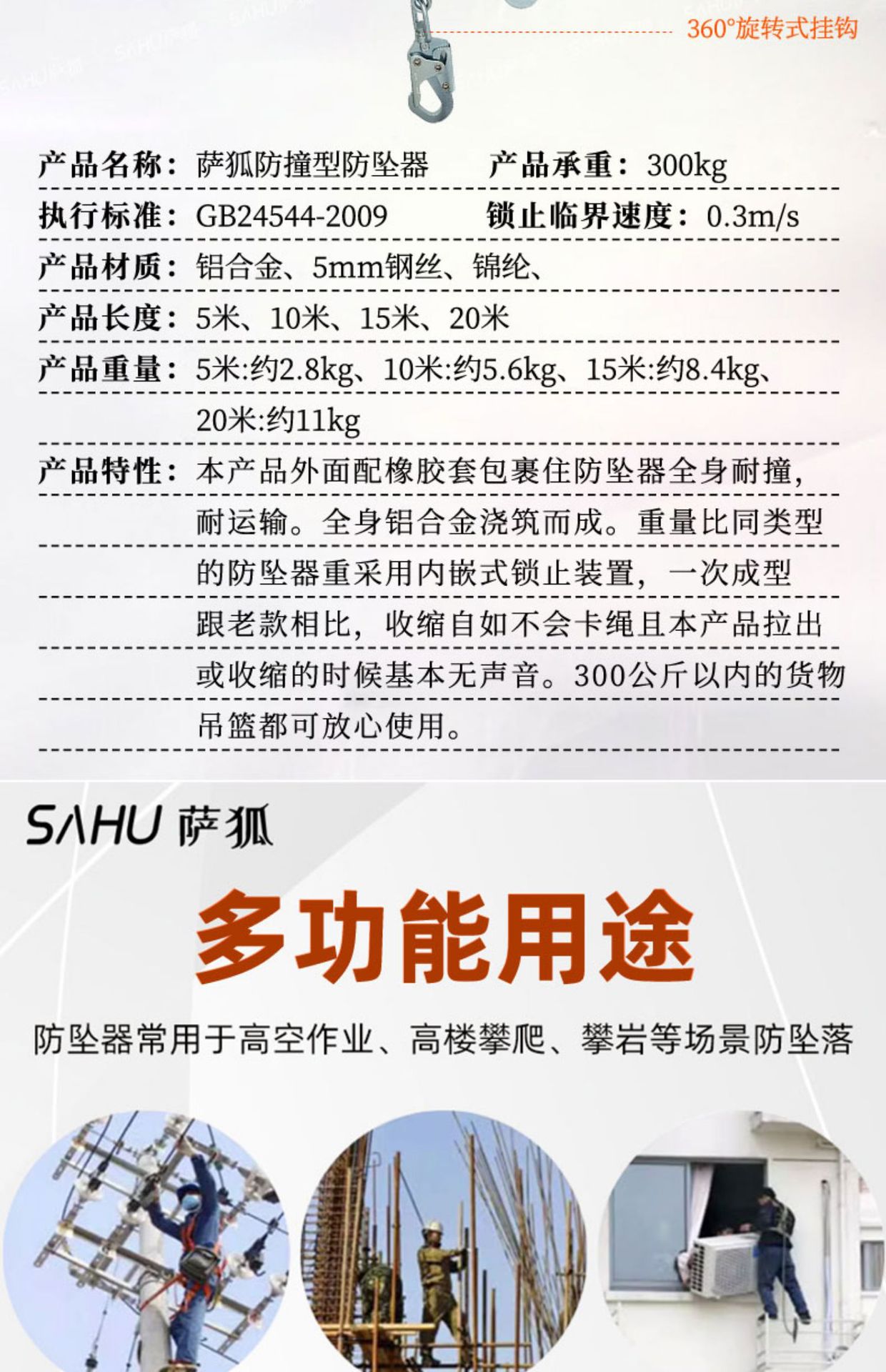 360°旋转式挂钩

产品名称：萨狐防撞型防坠器　产品承重：300kg

执行标准：GB24544-2009　锁止临界速度：0.3m/s

产品材质：铝合金、5mm钢丝、锦纶、

产品长度：5米、10米、15米、20米

产品重量：5米:约2.8kg、10米:约5.6kg、15米:约8.4kg、20米:约11kg

产品特性：本产品外面配橡胶套包裹住防坠器全身耐撞，耐运输。全身铝合金浇筑而成。重量比同类型的防坠器重采用内嵌式锁止装置，一次成型跟老款相比，收缩自如不会卡绳且本产品拉出或收缩的时候基本无声音。300公斤以内的货物吊篮都可放心使用。

SAHU 萨狐

多功能用途

防坠器常用于高空作业、高楼攀爬、攀岩等场景防坠落